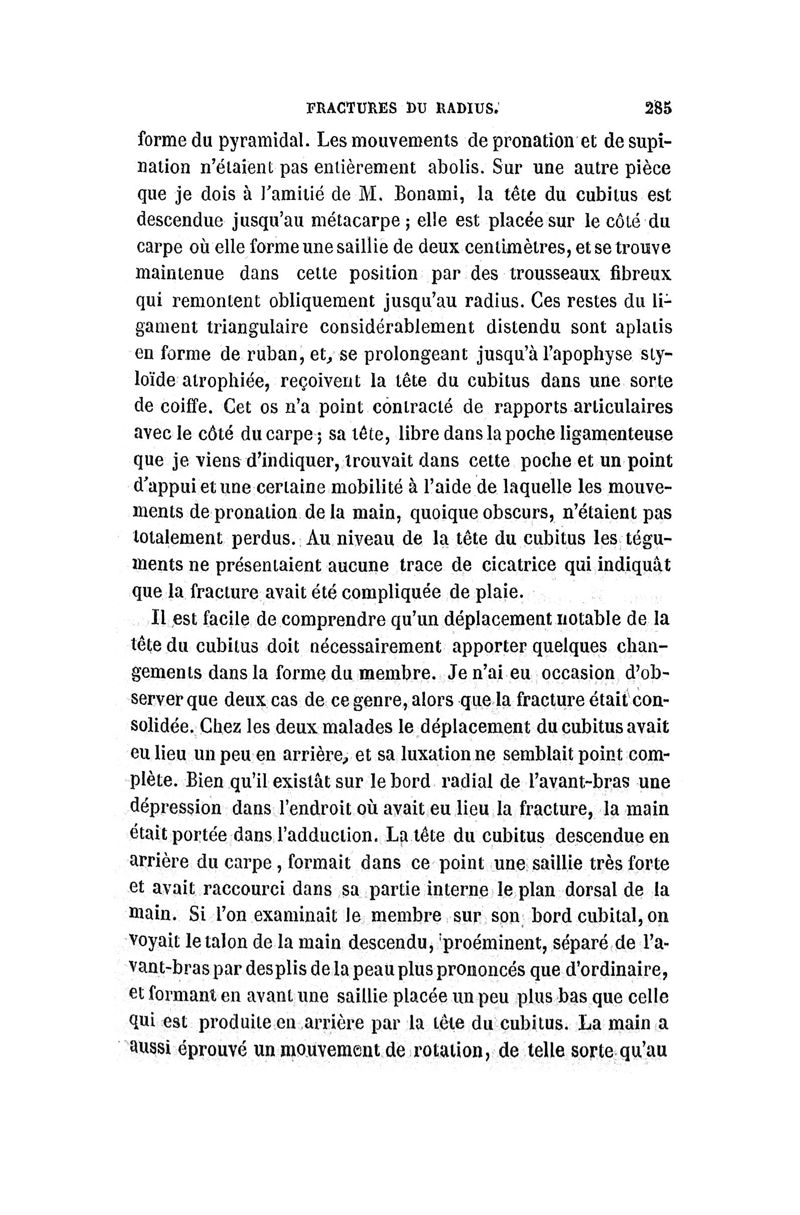 FRACTURES DU RADIUS. 285

forme du pyramidal. Les mouvements de pronation et de supination n'étaient pas entièrement abolis. Sur une autre pièce que je dois à l'amitié de M. Bonami, la tête du cubitus est descendue jusqu'au métacarpe ; elle est placée sur le côté du carpe où elle forme une saillie de deux centimètres, et se trouve maintenue dans cette position par des trousseaux fibreux qui remontent obliquement jusqu'au radius. Ces restes du ligament triangulaire considérablement distendu sont aplatis en forme de ruban, et, se prolongeant jusqu'à l'apophyse styloïde atrophiée, reçoivent la tête du cubitus dans une sorte de coiffe. Cet os n'a point contracté de rapports articulaires avec le côté du carpe ; sa tête, libre dans la poche ligamenteuse que je viens d'indiquer, trouvait dans cette poche et un point d'appui et une certaine mobilité à l'aide de laquelle les mouvements de pronation de la main, quoique obscurs, n'étaient pas totalement perdus. Au niveau de la tête du cubitus les téguments ne présentaient aucune trace de cicatrice qui indiquât que la fracture avait été compliquée de plaie.

Il est facile de comprendre qu'un déplacement notable de la tête du cubitus doit nécessairement apporter quelques changements dans la forme du membre. Je n'ai eu occasion d'observer que deux cas de ce genre, alors que la fracture était consolidée. Chez les deux malades le déplacement du cubitus avait eu lieu un peu en arrière, et sa luxation ne semblait point complète. Bien qu'il existât sur le bord radial de l'avant-bras une dépression dans l'endroit où avait eu lieu la fracture, la main était portée dans l'adduction. La tête du cubitus descendue en arrière du carpe, formait dans ce point une saillie très forte et avait raccourci dans sa partie interne le plan dorsal de la main. Si l'on examinait le membre sur son bord cubital, on voyait le talon de la main descendu, proéminent, séparé de l'avant-bras par des plis de la peau plus prononcés que d'ordinaire, et formant en avant une saillie placée un peu plus bas que celle qui est produite en arrière par la tête du cubitus. La main a aussi éprouvé un mouvement de rotation, de telle sorte qu'au